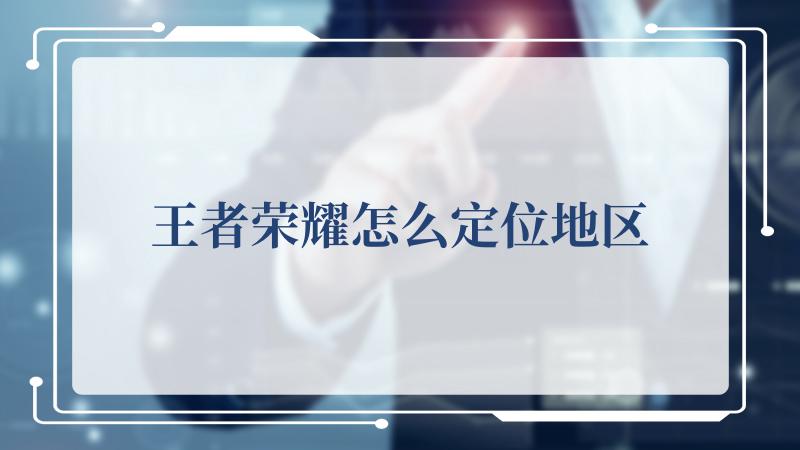 王者荣耀怎么定位地区